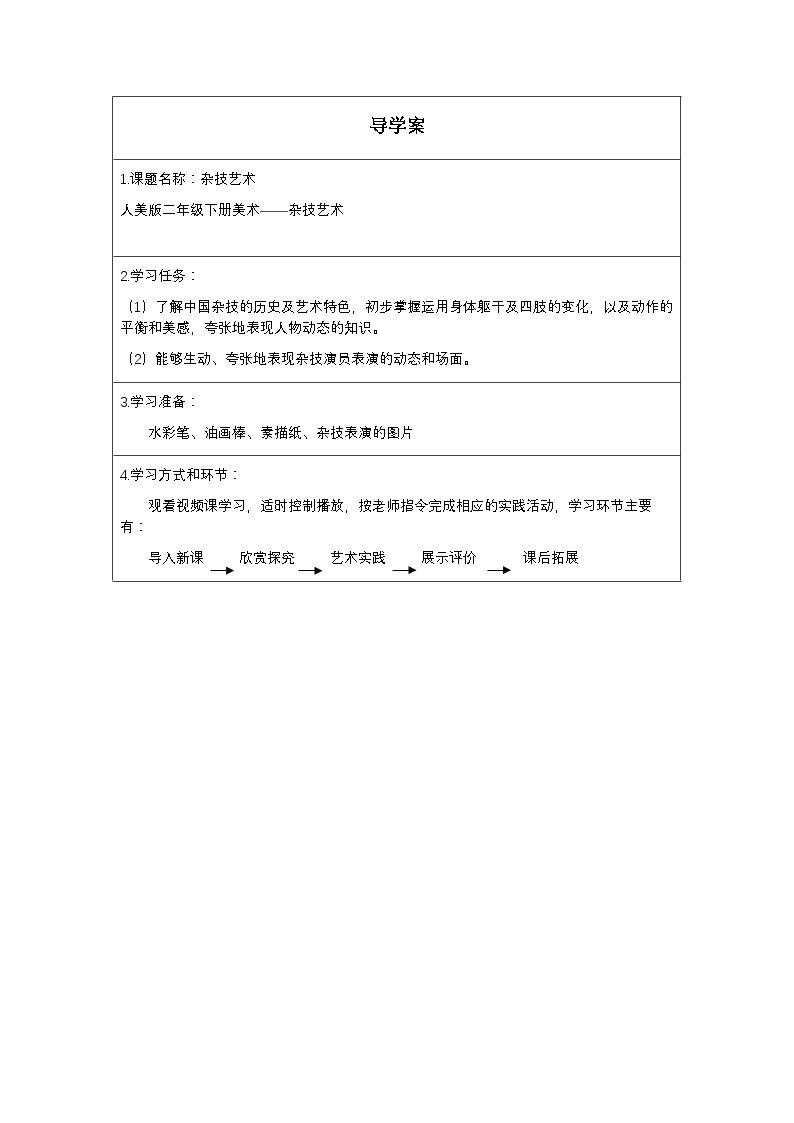 导学案

1.课题名称：杂技艺术

人美版二年级下册美术——杂技艺术

2.学习任务：

（1）了解中国杂技的历史及艺术特色，初步掌握运用身体躯干及四肢的变化，以及动作的平衡和美感，夸张地表现人物动态的知识。

（2）能够生动、夸张地表现杂技演员表演的动态和场面。

3.学习准备：

水彩笔、油画棒、素描纸、杂技表演的图片

4.学习方式和环节：

观看视频课学习，适时控制播放，按老师指令完成相应的实践活动，学习环节主要有：

导入新课 → 欣赏探究 → 艺术实践 → 展示评价 → 课后拓展